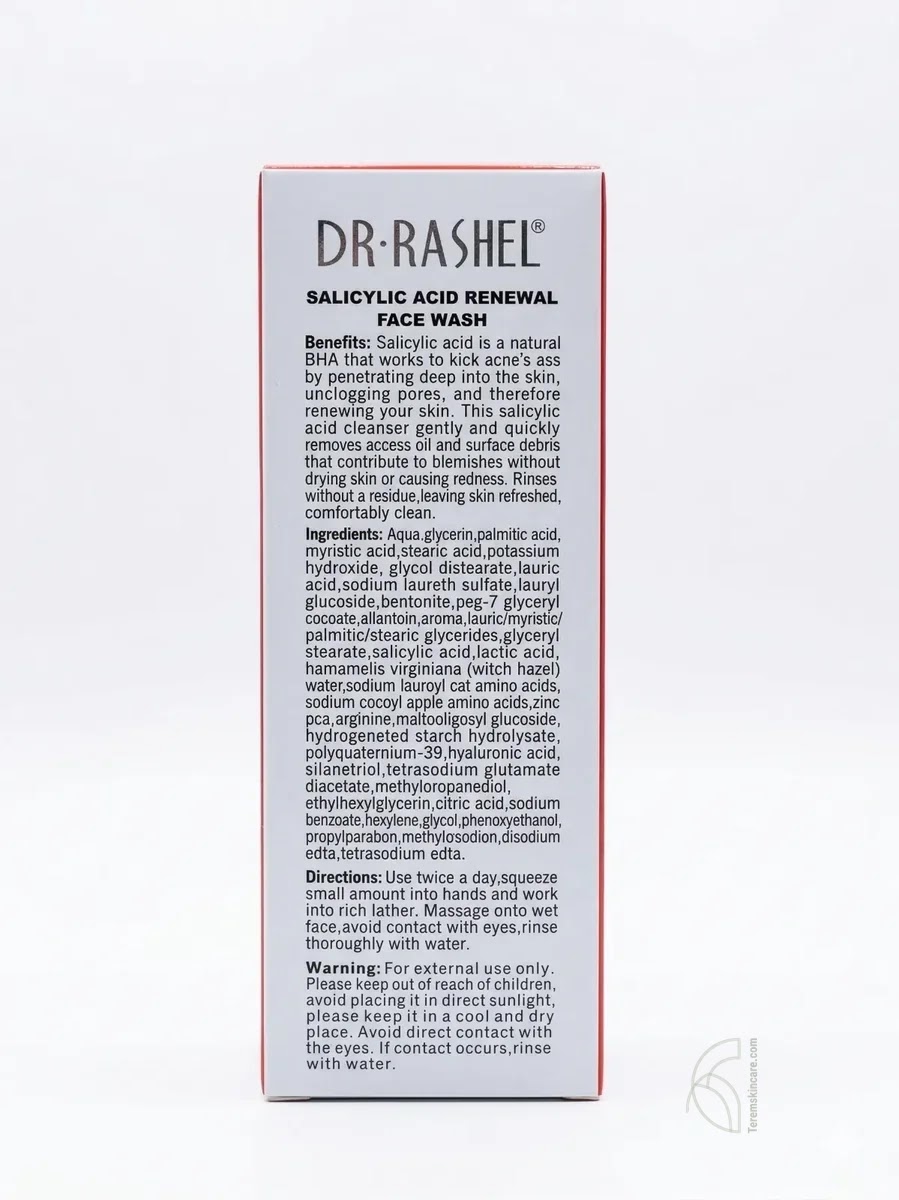 DR·RASHEL®

SALICYLIC ACID RENEWAL FACE WASH

Benefits: Salicylic acid is a natural BHA that works to kick acne's ass by penetrating deep into the skin, unclogging pores, and therefore renewing your skin. This salicylic acid cleanser gently and quickly removes access oil and surface debris that contribute to blemishes without drying skin or causing redness. Rinses without a residue,leaving skin refreshed, comfortably clean.

Ingredients: Aqua.glycerin,palmitic acid, myristic acid,stearic acid,potassium hydroxide, glycol distearate,lauric acid,sodium laureth sulfate,lauryl glucoside,bentonite,peg-7 glyceryl cocoate,allantoin,aroma,lauric/myristic/palmitic/stearic glycerides,glyceryl stearate,salicylic acid,lactic acid, hamamelis virginiana (witch hazel) water,sodium lauroyl cat amino acids, sodium cocoyl apple amino acids,zinc pca,arginine,maltooligosyl glucoside, hydrogeneted starch hydrolysate, polyquaternium-39,hyaluronic acid, silanetriol,tetrasodium glutamate diacetate,methyloropanediol, ethylhexylglycerin,citric acid,sodium benzoate,hexylene,glycol,phenoxyethanol, propylparabon,methylosodion,disodium edta,tetrasodium edta.

Directions: Use twice a day,squeeze small amount into hands and work into rich lather. Massage onto wet face,avoid contact with eyes,rinse thoroughly with water.

Warning: For external use only. Please keep out of reach of children, avoid placing it in direct sunlight, please keep it in a cool and dry place. Avoid direct contact with the eyes. If contact occurs,rinse with water.

Teremskincare.com